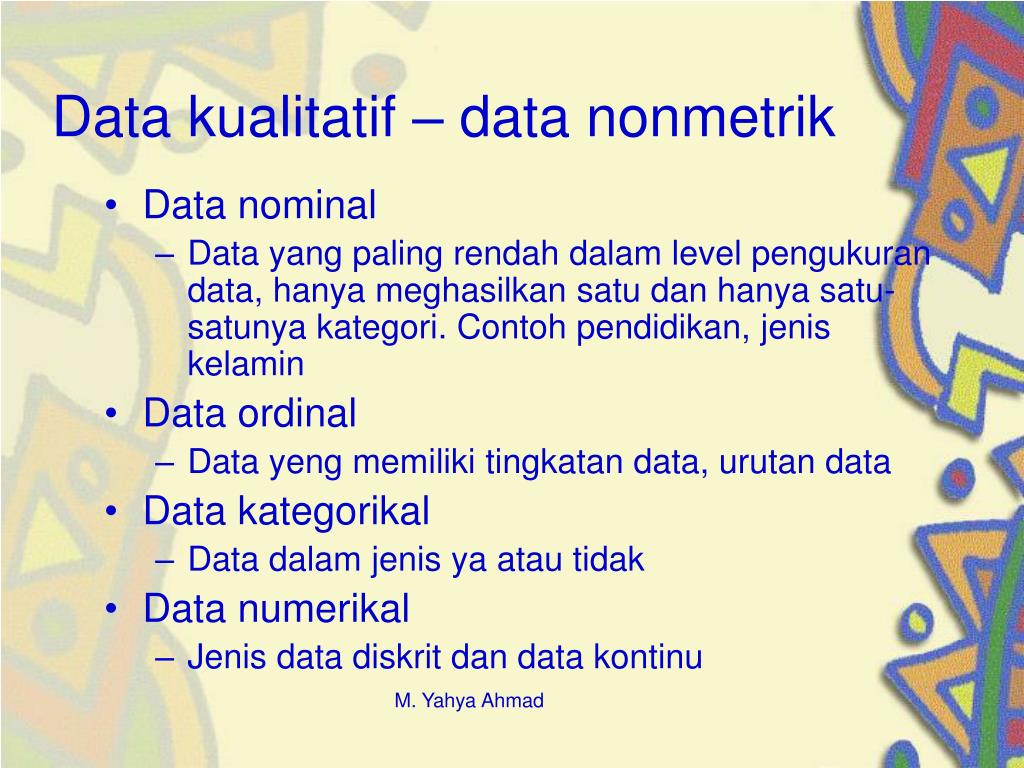 Data kualitatif – data nonmetrik

• Data nominal
  – Data yang paling rendah dalam level pengukuran data, hanya meghasilkan satu dan hanya satu-satunya kategori. Contoh pendidikan, jenis kelamin
• Data ordinal
  – Data yeng memiliki tingkatan data, urutan data
• Data kategorikal
  – Data dalam jenis ya atau tidak
• Data numerikal
  – Jenis data diskrit dan data kontinu

M. Yahya Ahmad